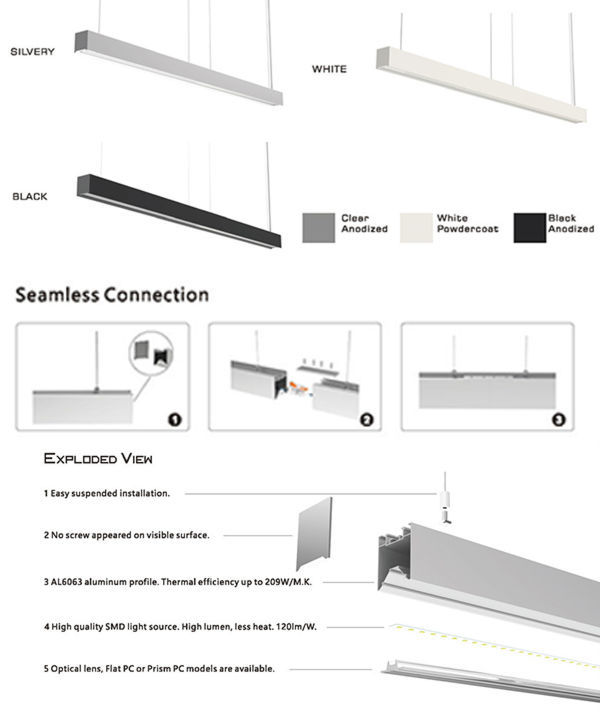 SILVERY

WHITE

BLACK

Clear Anodized

White Powdercoat

Black Anodized

Seamless Connection

1

2

3

EXPLODED VIEW

1 Easy suspended installation.

2 No screw appeared on visible surface.

3 AL6063 aluminum profile. Thermal efficiency up to 209W/M.K.

4 High quality SMD light source. High lumen, less heat. 120lm/W.

5 Optical lens, Flat PC or Prism PC models are available.